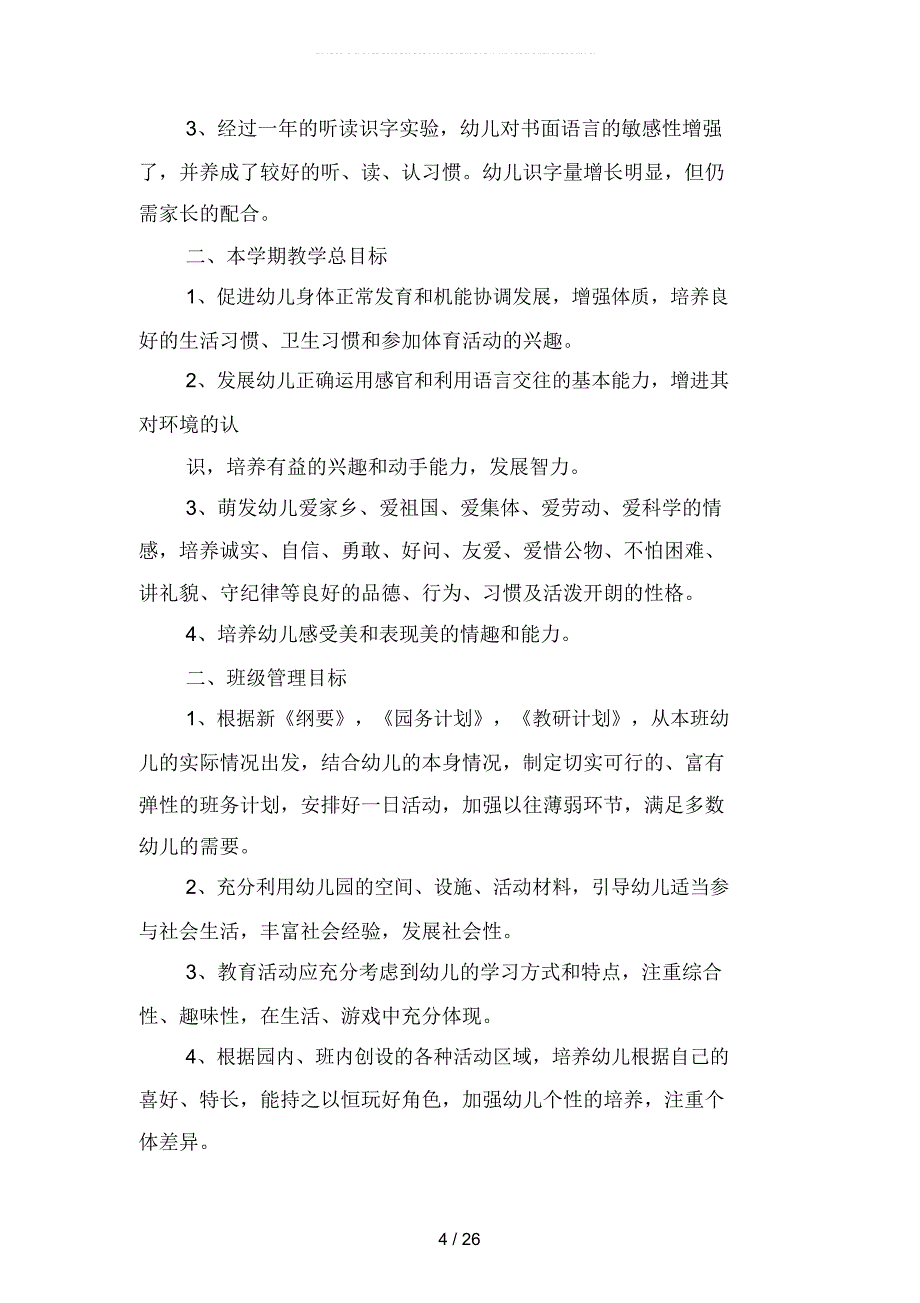 3、经过一年的听读识字实验，幼儿对书面语言的敏感性增强了，并养成了较好的听、读、认习惯。幼儿识字量增长明显，但仍需家长的配合。

二、本学期教学总目标

1、促进幼儿身体正常发育和机能协调发展，增强体质，培养良好的生活习惯、卫生习惯和参加体育活动的兴趣。

2、发展幼儿正确运用感官和利用语言交往的基本能力，增进其对环境的认

识，培养有益的兴趣和动手能力，发展智力。

3、萌发幼儿爱家乡、爱祖国、爱集体、爱劳动、爱科学的情感，培养诚实、自信、勇敢、好问、友爱、爱惜公物、不怕困难、讲礼貌、守纪律等良好的品德、行为、习惯及活泼开朗的性格。

4、培养幼儿感受美和表现美的情趣和能力。

二、班级管理目标

1、根据新《纲要》，《园务计划》，《教研计划》，从本班幼儿的实际情况出发，结合幼儿的本身情况，制定切实可行的、富有弹性的班务计划，安排好一日活动，加强以往薄弱环节，满足多数幼儿的需要。

2、充分利用幼儿园的空间、设施、活动材料，引导幼儿适当参与社会生活，丰富社会经验，发展社会性。

3、教育活动应充分考虑到幼儿的学习方式和特点，注重综合性、趣味性，在生活、游戏中充分体现。

4、根据园内、班内创设的各种活动区域，培养幼儿根据自己的喜好、特长，能持之以恒玩好角色，加强幼儿个性的培养，注重个体差异。

4 / 26